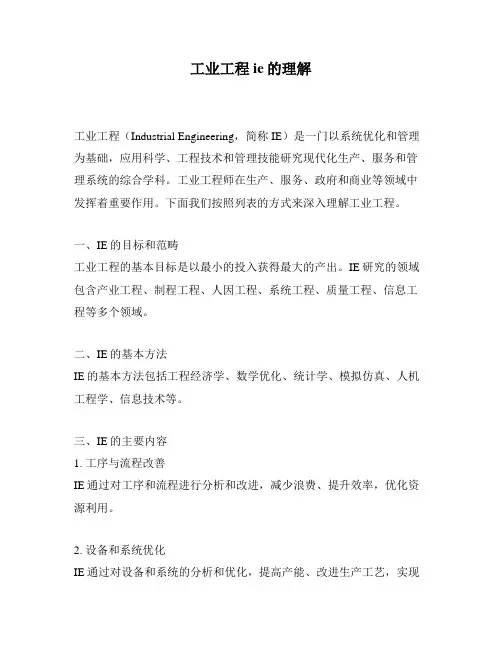 工业工程 ie 的理解

工业工程（Industrial Engineering，简称 IE）是一门以系统优化和管理为基础，应用科学、工程技术和管理技能研究现代化生产、服务和管理系统的综合学科。工业工程师在生产、服务、政府和商业等领域中发挥着重要作用。下面我们按照列表的方式来深入理解工业工程。

一、IE 的目标和范畴
工业工程的基本目标是以最小的投入获得最大的产出。IE 研究的领域包含产业工程、制程工程、人因工程、系统工程、质量工程、信息工程等多个领域。

二、IE 的基本方法
IE 的基本方法包括工程经济学、数学优化、统计学、模拟仿真、人机工程学、信息技术等。

三、IE 的主要内容
1. 工序与流程改善
IE 通过对工序和流程进行分析和改进，减少浪费、提升效率，优化资源利用。

2. 设备和系统优化
IE 通过对设备和系统的分析和优化，提高产能、改进生产工艺，实现